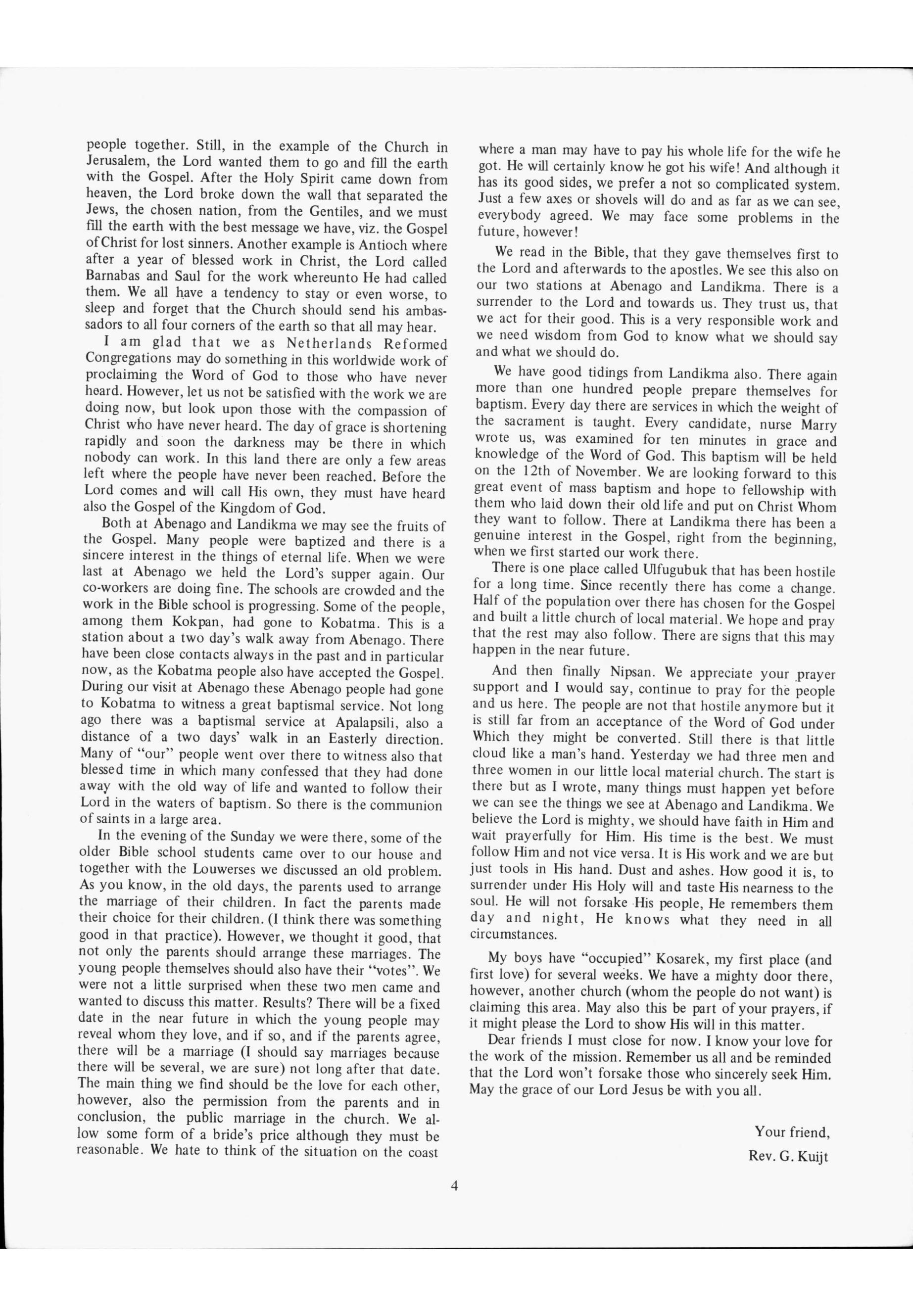 people together. Still, in the example of the Church in Jerusalem, the Lord wanted them to go and fill the earth with the Gospel. After the Holy Spirit came down from heaven, the Lord broke down the wall that separated the Jews, the chosen nation, from the Gentiles, and we must fill the earth with the best message we have, viz. the Gospel of Christ for lost sinners. Another example is Antioch where after a year of blessed work in Christ, the Lord called Barnabas and Saul for the work whereunto He had called them. We all have a tendency to stay or even worse, to sleep and forget that the Church should send his ambassadors to all four corners of the earth so that all may hear.

I am glad that we as Netherlands Reformed Congregations may do something in this worldwide work of proclaiming the Word of God to those who have never heard. However, let us not be satisfied with the work we are doing now, but look upon those with the compassion of Christ who have never heard. The day of grace is shortening rapidly and soon the darkness may be there in which nobody can work. In this land there are only a few areas left where the people have never been reached. Before the Lord comes and will call His own, they must have heard also the Gospel of the Kingdom of God.

Both at Abenago and Landikma we may see the fruits of the Gospel. Many people were baptized and there is a sincere interest in the things of eternal life. When we were last at Abenago we held the Lord's supper again. Our co-workers are doing fine. The schools are crowded and the work in the Bible school is progressing. Some of the people, among them Kokpan, had gone to Kobatma. This is a station about a two day's walk away from Abenago. There have been close contacts always in the past and in particular now, as the Kobatma people also have accepted the Gospel. During our visit at Abenago these Abenago people had gone to Kobatma to witness a great baptismal service. Not long ago there was a baptismal service at Apalapsili, also a distance of a two days' walk in an Easterly direction. Many of "our" people went over there to witness also that blessed time in which many confessed that they had done away with the old way of life and wanted to follow their Lord in the waters of baptism. So there is the communion of saints in a large area.

In the evening of the Sunday we were there, some of the older Bible school students came over to our house and together with the Louwerses we discussed an old problem. As you know, in the old days, the parents used to arrange the marriage of their children. In fact the parents made their choice for their children. (I think there was something good in that practice). However, we thought it good, that not only the parents should arrange these marriages. The young people themselves should also have their "votes". We were not a little surprised when these two men came and wanted to discuss this matter. Results? There will be a fixed date in the near future in which the young people may reveal whom they love, and if so, and if the parents agree, there will be a marriage (I should say marriages because there will be several, we are sure) not long after that date. The main thing we find should be the love for each other, however, also the permission from the parents and in conclusion, the public marriage in the church. We allow some form of a bride's price although they must be reasonable. We hate to think of the situation on the coast where a man may have to pay his whole life for the wife he got. He will certainly know he got his wife! And although it has its good sides, we prefer a not so complicated system. Just a few axes or shovels will do and as far as we can see, everybody agreed. We may face some problems in the future, however!

We read in the Bible, that they gave themselves first to the Lord and afterwards to the apostles. We see this also on our two stations at Abenago and Landikma. There is a surrender to the Lord and towards us. They trust us, that we act for their good. This is a very responsible work and we need wisdom from God to know what we should say and what we should do.

We have good tidings from Landikma also. There again more than one hundred people prepare themselves for baptism. Every day there are services in which the weight of the sacrament is taught. Every candidate, nurse Marry wrote us, was examined for ten minutes in grace and knowledge of the Word of God. This baptism will be held on the 12th of November. We are looking forward to this great event of mass baptism and hope to fellowship with them who laid down their old life and put on Christ Whom they want to follow. There at Landikma there has been a genuine interest in the Gospel, right from the beginning, when we first started our work there.

There is one place called Ulfugubuk that has been hostile for a long time. Since recently there has come a change. Half of the population over there has chosen for the Gospel and built a little church of local material. We hope and pray that the rest may also follow. There are signs that this may happen in the near future.

And then finally Nipsan. We appreciate your prayer support and I would say, continue to pray for the people and us here. The people are not that hostile anymore but it is still far from an acceptance of the Word of God under Which they might be converted. Still there is that little cloud like a man's hand. Yesterday we had three men and three women in our little local material church. The start is there but as I wrote, many things must happen yet before we can see the things we see at Abenago and Landikma. We believe the Lord is mighty, we should have faith in Him and wait prayerfully for Him. His time is the best. We must follow Him and not vice versa. It is His work and we are but just tools in His hand. Dust and ashes. How good it is, to surrender under His Holy will and taste His nearness to the soul. He will not forsake His people, He remembers them day and night, He knows what they need in all circumstances.

My boys have "occupied" Kosarek, my first place (and first love) for several weeks. We have a mighty door there, however, another church (whom the people do not want) is claiming this area. May also this be part of your prayers, if it might please the Lord to show His will in this matter.

Dear friends I must close for now. I know your love for the work of the mission. Remember us all and be reminded that the Lord won't forsake those who sincerely seek Him. May the grace of our Lord Jesus be with you all.

Your friend,
Rev. G. Kuijt

4